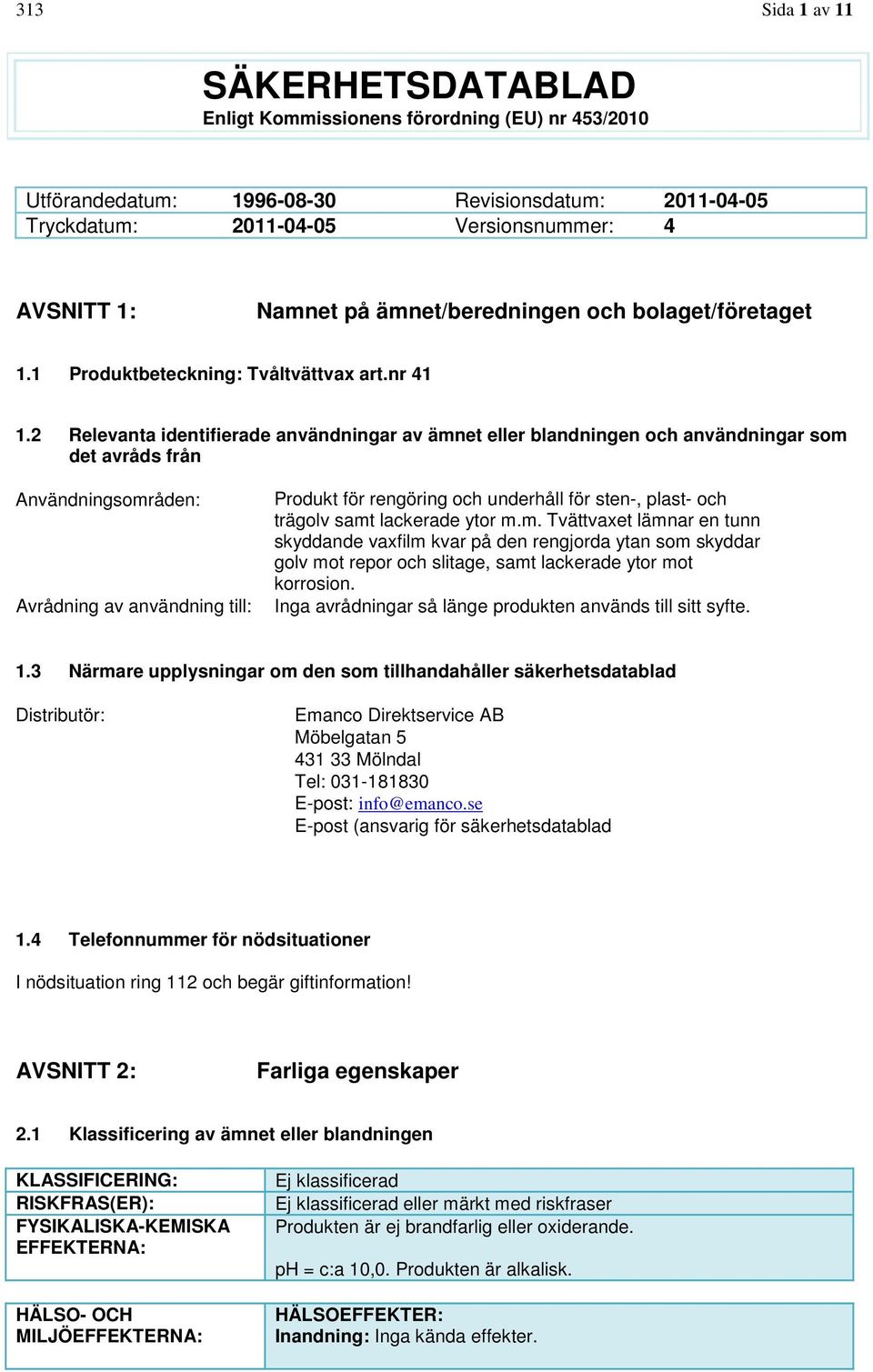 313

Sida 1 av 11

SÄKERHETSDATABLAD

Enligt Kommissionens förordning (EU) nr 453/2010

| Utförandedatum: | 1996-08-30 | Revisionsdatum: | 2011-04-05 |
|---|---|---|---|
| Tryckdatum: | 2011-04-05 | Versionsnummer: | 4 |

AVSNITT 1: Namnet på ämnet/beredningen och bolaget/företaget

1.1 Produktbeteckning: Tvåltvättvax art.nr 41

1.2 Relevanta identifierade användningar av ämnet eller blandningen och användningar som det avråds från

Användningsområden: Produkt för rengöring och underhåll för sten-, plast- och trägolv samt lackerade ytor m.m. Tvättvaxet lämnar en tunn skyddande vaxfilm kvar på den rengjorda ytan som skyddar golv mot repor och slitage, samt lackerade ytor mot korrosion.

Avrådning av användning till: Inga avrådningar så länge produkten används till sitt syfte.

1.3 Närmare upplysningar om den som tillhandahåller säkerhetsdatablad

Distributör: Emanco Direktservice AB
Möbelgatan 5
431 33 Mölndal
Tel: 031-181830
E-post: info@emanco.se
E-post (ansvarig för säkerhetsdatablad

1.4 Telefonnummer för nödsituationer

I nödsituation ring 112 och begär giftinformation!

AVSNITT 2: Farliga egenskaper

2.1 Klassificering av ämnet eller blandningen

| KLASSIFICERING: | Ej klassificerad |
|---|---|
| RISKFRAS(ER): | Ej klassificerad eller märkt med riskfraser |
| FYSIKALISKA-KEMISKA EFFEKTERNA: | Produkten är ej brandfarlig eller oxiderande. pH = c:a 10,0. Produkten är alkalisk. |
| HÄLSO- OCH MILJÖEFFEKTERNA: | HÄLSOEFFEKTER: Inandning: Inga kända effekter. |